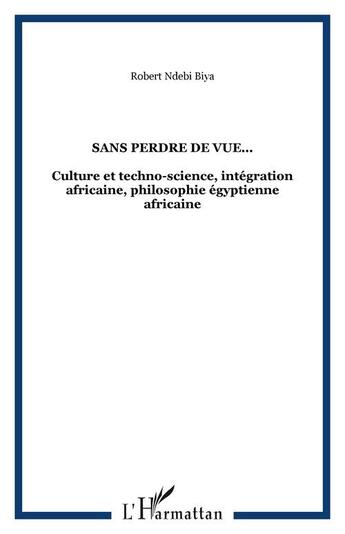 Robert Ndebi Biya

SANS PERDRE DE VUE...

Culture et techno-science, intégration africaine, philosophie égyptienne africaine

L'Harmattan